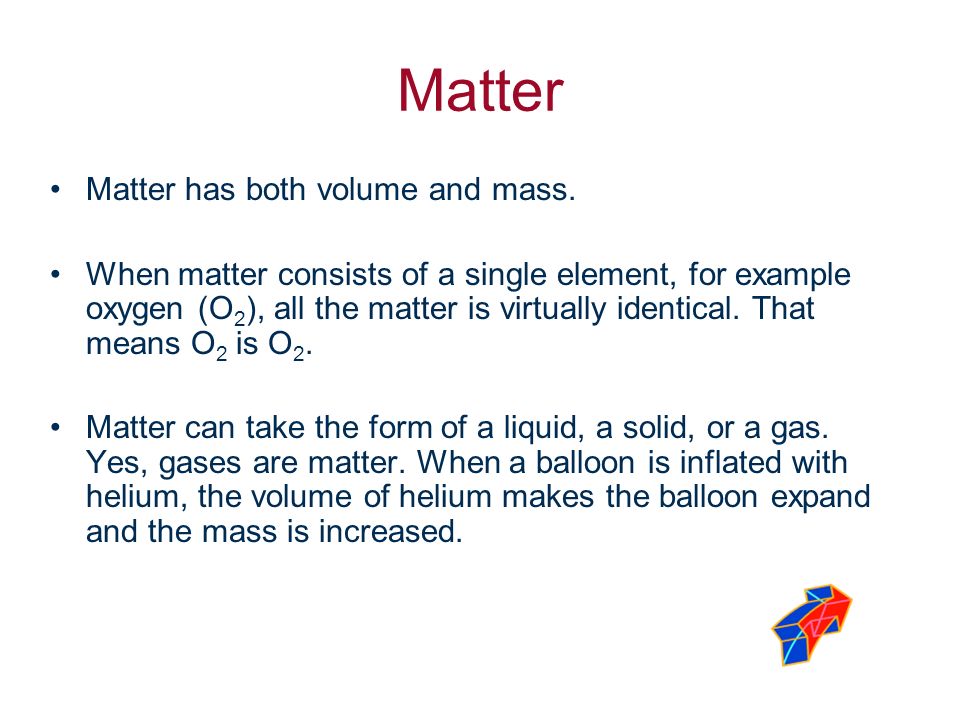 Matter

• Matter has both volume and mass.

• When matter consists of a single element, for example oxygen ($O_2$), all the matter is virtually identical. That means $O_2$ is $O_2$.

• Matter can take the form of a liquid, a solid, or a gas. Yes, gases are matter. When a balloon is inflated with helium, the volume of helium makes the balloon expand and the mass is increased.